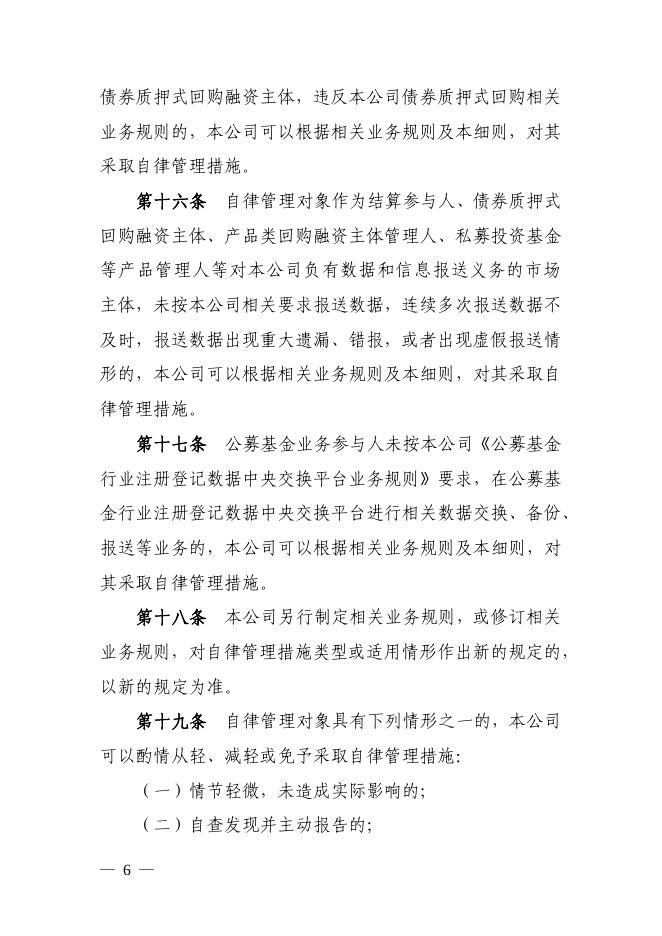 债券质押式回购融资主体，违反本公司债券质押式回购相关业务规则的，本公司可以根据相关业务规则及本细则，对其采取自律管理措施。

第十六条　自律管理对象作为结算参与人、债券质押式回购融资主体、产品类回购融资主体管理人、私募投资基金等产品管理人等对本公司负有数据和信息报送义务的市场主体，未按本公司相关要求报送数据，连续多次报送数据不及时，报送数据出现重大遗漏、错报，或者出现虚假报送情形的，本公司可以根据相关业务规则及本细则，对其采取自律管理措施。

第十七条　公募基金业务参与人未按本公司《公募基金行业注册登记数据中央交换平台业务规则》要求，在公募基金行业注册登记数据中央交换平台进行相关数据交换、备份、报送等业务的，本公司可以根据相关业务规则及本细则，对其采取自律管理措施。

第十八条　本公司另行制定相关业务规则，或修订相关业务规则，对自律管理措施类型或适用情形作出新的规定的，以新的规定为准。

第十九条　自律管理对象具有下列情形之一的，本公司可以酌情从轻、减轻或免予采取自律管理措施：

（一）情节轻微，未造成实际影响的；

（二）自查发现并主动报告的；

— 6 —